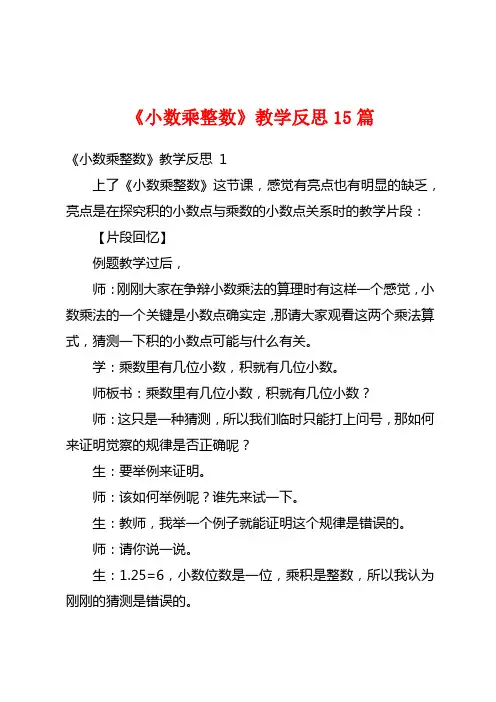 《小数乘整数》教学反思 15 篇

《小数乘整数》教学反思 1

上了《小数乘整数》这节课，感觉有亮点也有明显的缺乏，亮点是在探究积的小数点与乘数的小数点关系时的教学片段：

【片段回忆】

例题教学过后，

师：刚刚大家在争辩小数乘法的算理时有这样一个感觉，小数乘法的一个关键是小数点确实定，那请大家观看这两个乘法算式，猜测一下积的小数点可能与什么有关。

学：乘数里有几位小数，积就有几位小数。

师板书：乘数里有几位小数，积就有几位小数？

师：这只是一种猜测，所以我们临时只能打上问号，那如何来证明觉察的规律是否正确呢？

生：要举例来证明。

师：该如何举例呢？谁先来试一下。

生：教师，我举一个例子就能证明这个规律是错误的。

师：请你说一说。

生：1.25=6，小数位数是一位，乘积是整数，所以我认为刚刚的猜测是错误的。